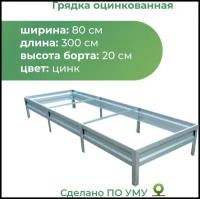 Грядка оцинкованная

ширина: 80 см
длина: 300 см
высота борта: 20 см
цвет: цинк

Сделано ПО УМУ